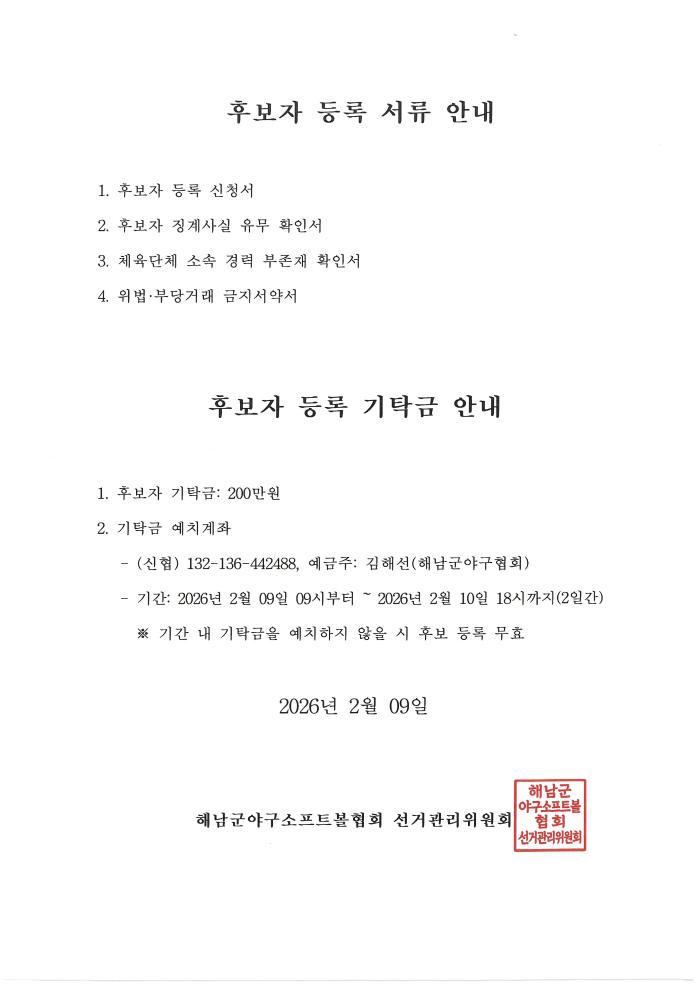 후보자 등록 서류 안내

1. 후보자 등록 신청서

2. 후보자 징계사실 유무 확인서

3. 체육단체 소속 경력 부존재 확인서

4. 위법·부당거래 금지서약서

후보자 등록 기탁금 안내

1. 후보자 기탁금: 200만원

2. 기탁금 예치계좌

- (신협) 132-136-442488, 예금주: 김해선(해남군야구협회)

- 기간: 2026년 2월 09일 09시부터 ~ 2026년 2월 10일 18시까지(2일간)

※ 기간 내 기탁금을 예치하지 않을 시 후보 등록 무효

2026년 2월 09일

해남군야구소프트볼협회 선거관리위원회

해남군 야구소프트볼 협회 선거관리위원회